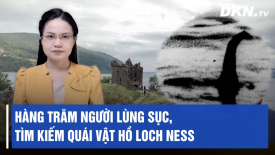 DKN.TV

HÀNG TRĂM NGƯỜI LÙNG SỤC, TÌM KIẾM QUÁI VẬT HỒ LOCH NESS